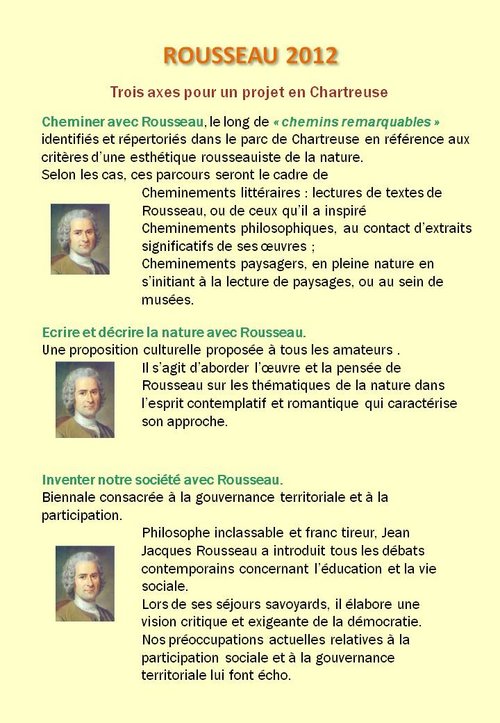 ROUSSEAU 2012

Trois axes pour un projet en Chartreuse

Cheminer avec Rousseau, le long de « chemins remarquables » identifiés et répertoriés dans le parc de Chartreuse en référence aux critères d'une esthétique rousseauiste de la nature.
Selon les cas, ces parcours seront le cadre de
Cheminements littéraires : lectures de textes de Rousseau, ou de ceux qu'il a inspiré
Cheminements philosophiques, au contact d'extraits significatifs de ses œuvres ;
Cheminements paysagers, en pleine nature en s'initiant à la lecture de paysages, ou au sein de musées.

Ecrire et décrire la nature avec Rousseau.
Une proposition culturelle proposée à tous les amateurs .
Il s'agit d'aborder l'œuvre et la pensée de Rousseau sur les thématiques de la nature dans l'esprit contemplatif et romantique qui caractérise son approche.

Inventer notre société avec Rousseau.
Biennale consacrée à la gouvernance territoriale et à la participation.
Philosophe inclassable et franc tireur, Jean Jacques Rousseau a introduit tous les débats contemporains concernant l'éducation et la vie sociale.
Lors de ses séjours savoyards, il élabore une vision critique et exigeante de la démocratie.
Nos préoccupations actuelles relatives à la participation sociale et à la gouvernance territoriale lui font écho.